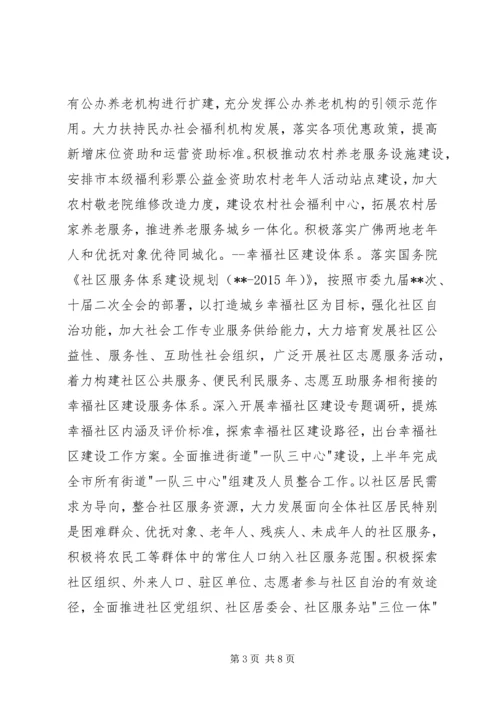 有公办养老机构进行扩建，充分发挥公办养老机构的引领示范作用。大力扶持民办社会福利机构发展，落实各项优惠政策，提高新增床位资助和运营资助标准。积极推动农村养老服务设施建设，安排市本级福利彩票公益金资助农村老年人活动站点建设，加大农村敬老院维修改造力度，建设农村社会福利中心，拓展农村居家养老服务，推进养老服务城乡一体化。积极落实广佛两地老年人和优抚对象优待同城化。--幸福社区建设体系。落实国务院《社区服务体系建设规划（**-2015年）》，按照市委九届**次、十届二次全会的部署，以打造城乡幸福社区为目标，强化社区自治功能，加大社会工作专业服务供给能力，大力培育发展社区公益性、服务性、互助性社会组织，广泛开展社区志愿服务活动，着力构建社区公共服务、便民利民服务、志愿互助服务相衔接的幸福社区建设服务体系。深入开展幸福社区建设专题调研，提炼幸福社区内涵及评价标准，探索幸福社区建设路径，出台幸福社区建设工作方案。全面推进街道"一队三中心"建设，上半年完成全市所有街道"一队三中心"组建及人员整合工作。以社区居民需求为导向，整合社区服务资源，大力发展面向全体社区居民特别是困难群众、优抚对象、老年人、残疾人、未成年人的社区服务，积极将农民工等群体中的常住人口纳入社区服务范围。积极探索社区组织、外来人口、驻区单位、志愿者参与社区自治的有效途径，全面推进社区党组织、社区居委会、社区服务站"三位一体"

第3页 共8页